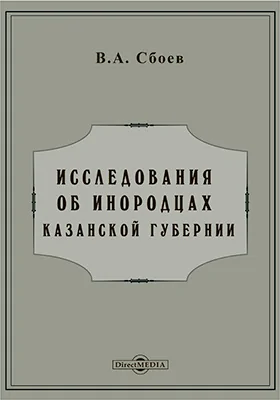 В.А. Сбоев

ИССЛЕДОВАНИЯ ОБ ИНОРОДЦАХ КАЗАНСКОЙ ГУБЕРНИИ

DirectMEDIA